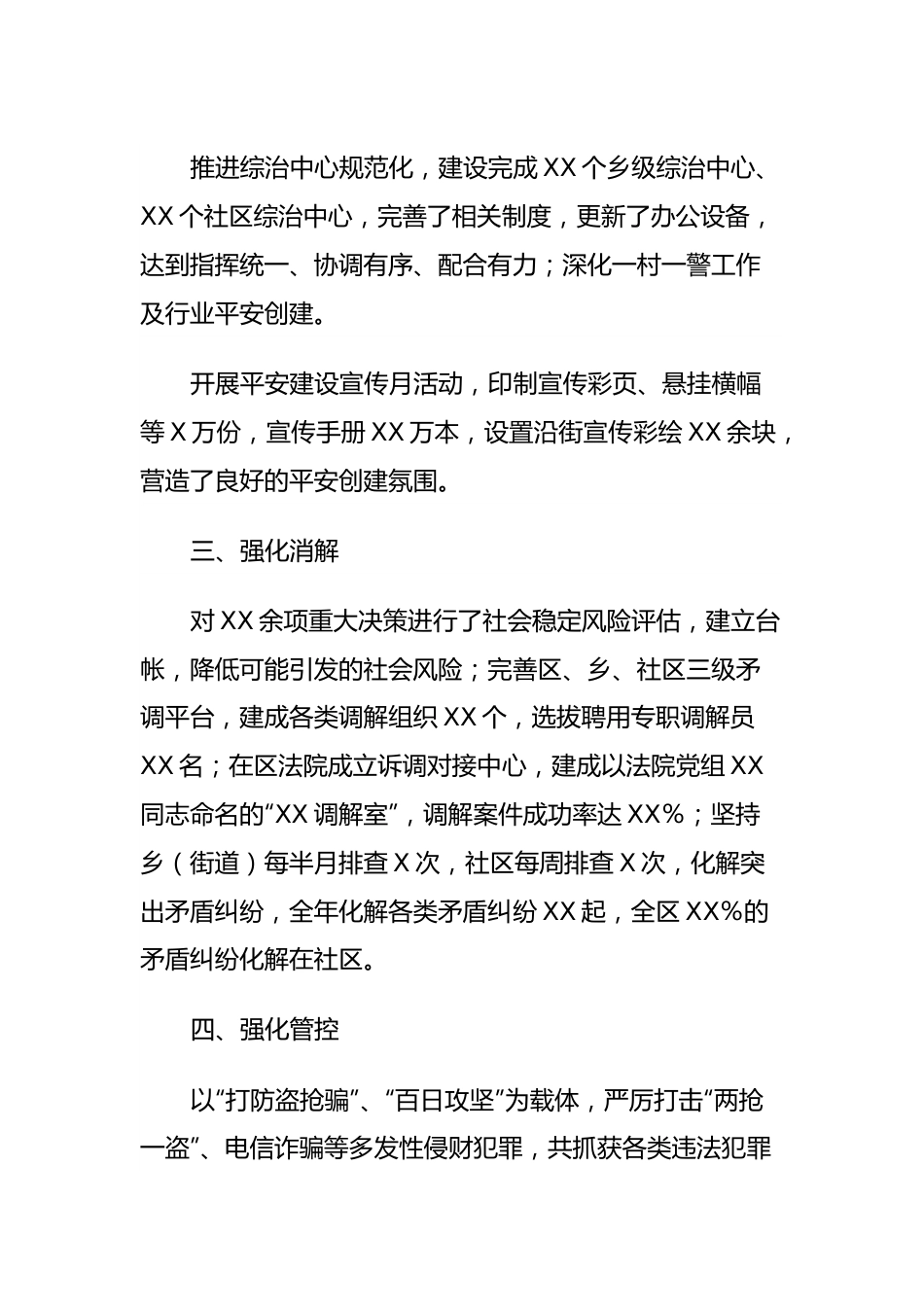 推进综治中心规范化，建设完成XX个乡级综治中心、XX个社区综治中心，完善了相关制度，更新了办公设备，达到指挥统一、协调有序、配合有力；深化一村一警工作及行业平安创建。

开展平安建设宣传月活动，印制宣传彩页、悬挂横幅等X万份，宣传手册XX万本，设置沿街宣传彩绘XX余块，营造了良好的平安创建氛围。

三、强化消解

对XX余项重大决策进行了社会稳定风险评估，建立台帐，降低可能引发的社会风险；完善区、乡、社区三级矛调平台，建成各类调解组织XX个，选拔聘用专职调解员XX名；在区法院成立诉调对接中心，建成以法院党组XX同志命名的“XX调解室”，调解案件成功率达XX%；坚持乡（街道）每半月排查X次，社区每周排查X次，化解突出矛盾纠纷，全年化解各类矛盾纠纷XX起，全区XX%的矛盾纠纷化解在社区。

四、强化管控

以“打防盗抢骗”、“百日攻坚”为载体，严厉打击“两抢一盗”、电信诈骗等多发性侵财犯罪，共抓获各类违法犯罪